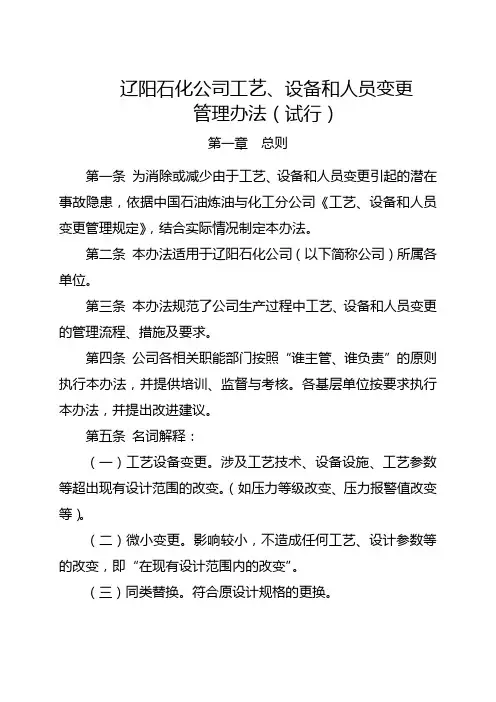 辽阳石化公司工艺、设备和人员变更管理办法（试行）

第一章　总则

第一条 为消除或减少由于工艺、设备和人员变更引起的潜在事故隐患，依据中国石油炼油与化工分公司《工艺、设备和人员变更管理规定》，结合实际情况制定本办法。

第二条 本办法适用于辽阳石化公司（以下简称公司）所属各单位。

第三条 本办法规范了公司生产过程中工艺、设备和人员变更的管理流程、措施及要求。

第四条 公司各相关职能部门按照“谁主管、谁负责”的原则执行本办法，并提供培训、监督与考核。各基层单位按要求执行本办法，并提出改进建议。

第五条 名词解释：

（一）工艺设备变更。涉及工艺技术、设备设施、工艺参数等超出现有设计范围的改变。（如压力等级改变、压力报警值改变等）。

（二）微小变更。影响较小，不造成任何工艺、设计参数等的改变，即“在现有设计范围内的改变”。

（三）同类替换。符合原设计规格的更换。